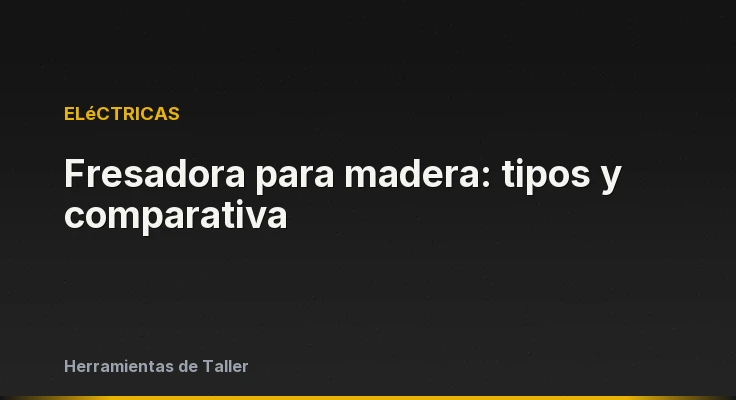 ELéCTRICAS

Fresadora para madera: tipos y comparativa

Herramientas de Taller